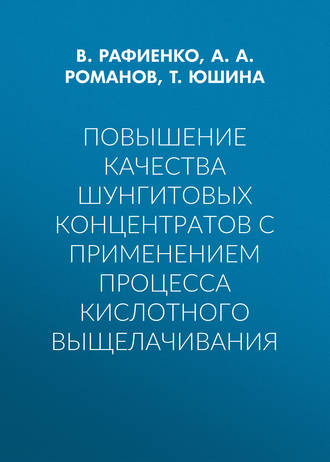 В. РАФИЕНКО, А. А. РОМАНОВ, Т. ЮШИНА

ПОВЫШЕНИЕ КАЧЕСТВА ШУНГИТОВЫХ КОНЦЕНТРАТОВ С ПРИМЕНЕНИЕМ ПРОЦЕССА КИСЛОТНОГО ВЫЩЕЛАЧИВАНИЯ